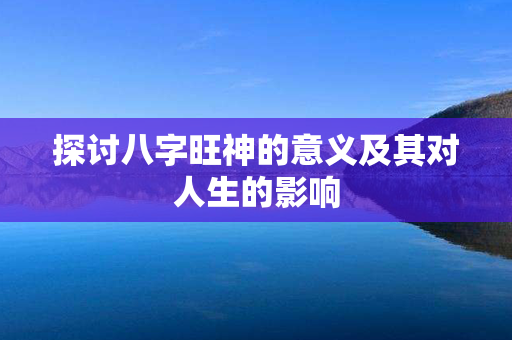 探讨八字旺神的意义及其对人生的影响